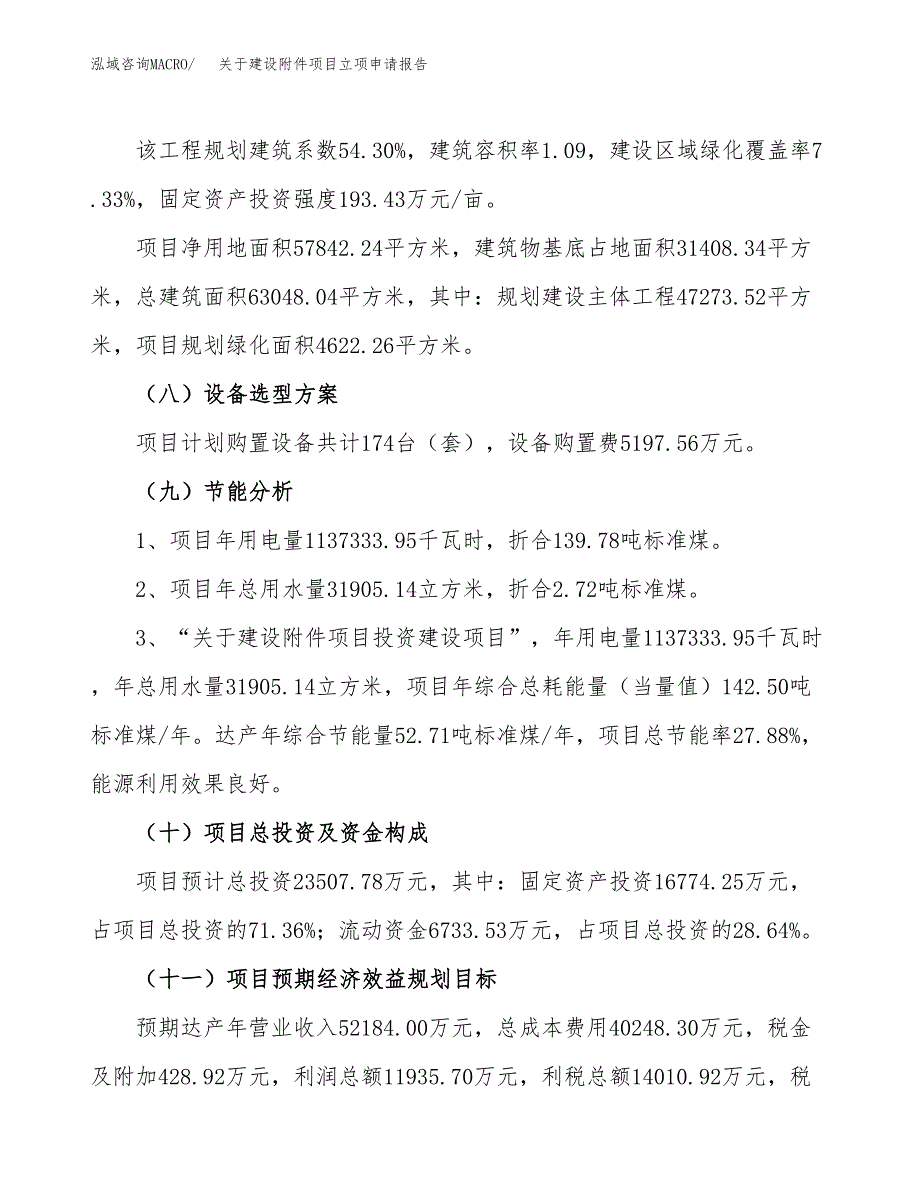 泓域咨询MACRO/　关于建设附件项目立项申请报告

该工程规划建筑系数54.30%，建筑容积率1.09，建设区域绿化覆盖率7.33%，固定资产投资强度193.43万元/亩。

项目净用地面积57842.24平方米，建筑物基底占地面积31408.34平方米，总建筑面积63048.04平方米，其中：规划建设主体工程47273.52平方米，项目规划绿化面积4622.26平方米。

（八）设备选型方案

项目计划购置设备共计174台（套），设备购置费5197.56万元。

（九）节能分析

1、项目年用电量1137333.95千瓦时，折合139.78吨标准煤。

2、项目年总用水量31905.14立方米，折合2.72吨标准煤。

3、“关于建设附件项目投资建设项目”，年用电量1137333.95千瓦时，年总用水量31905.14立方米，项目年综合总耗能量（当量值）142.50吨标准煤/年。达产年综合节能量52.71吨标准煤/年，项目总节能率27.88%，能源利用效果良好。

（十）项目总投资及资金构成

项目预计总投资23507.78万元，其中：固定资产投资16774.25万元，占项目总投资的71.36%；流动资金6733.53万元，占项目总投资的28.64%。

（十一）项目预期经济效益规划目标

预期达产年营业收入52184.00万元，总成本费用40248.30万元，税金及附加428.92万元，利润总额11935.70万元，利税总额14010.92万元，税